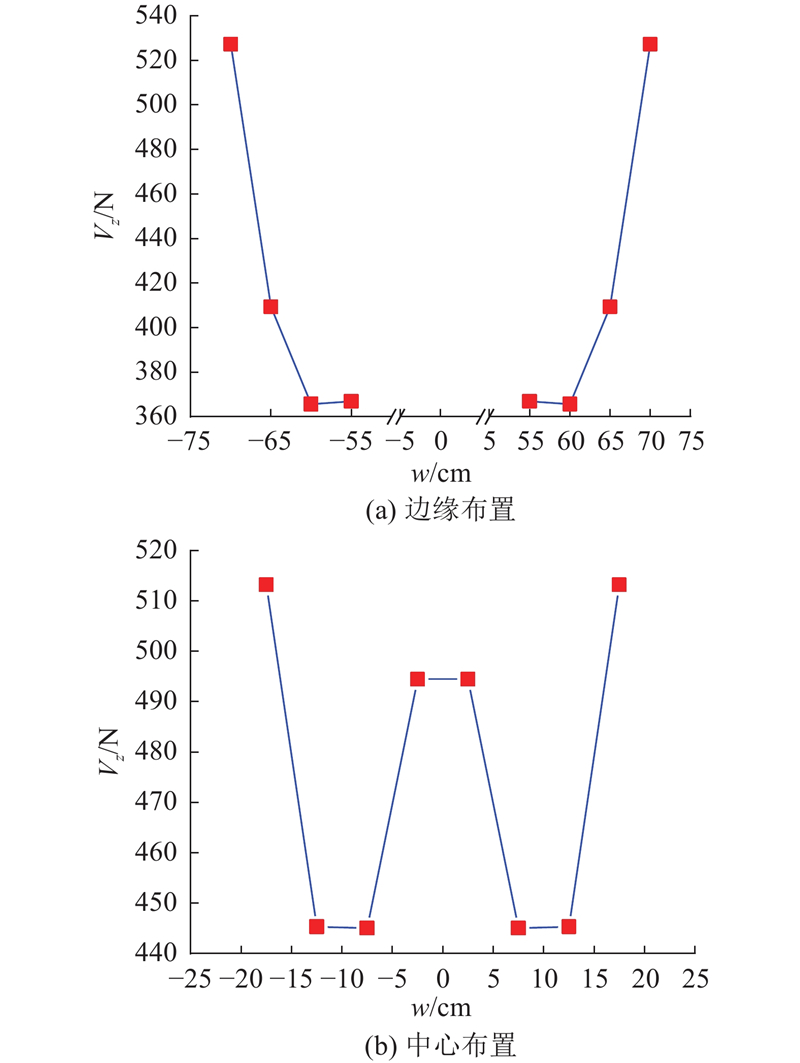 540
520
500
480
460
440
420
400
380
360
$V_z$/N
−75 −65 −55 −5 0 5 55 60 65 70 75
$w$/cm
(a) 边缘布置

520
510
500
490
480
470
460
450
440
$V_z$/N
−25 −20 −15 −10 −5 0 5 10 15 20 25
$w$/cm
(b) 中心布置